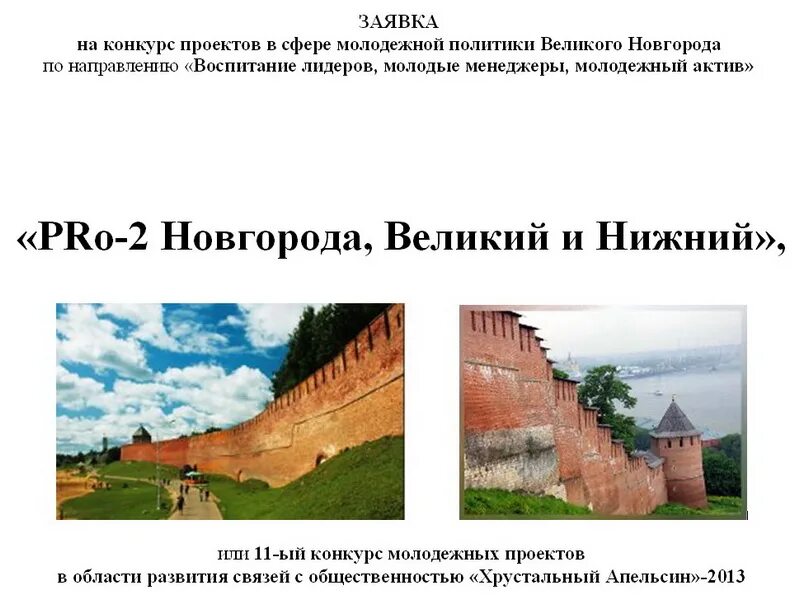 ЗАЯВКА
на конкурс проектов в сфере молодежной политики Великого Новгорода
по направлению «Воспитание лидеров, молодые менеджеры, молодежный актив»

«PRo-2 Новгорода, Великий и Нижний»,

или 11-ый конкурс молодежных проектов
в области развития связей с общественностью «Хрустальный Апельсин»-2013